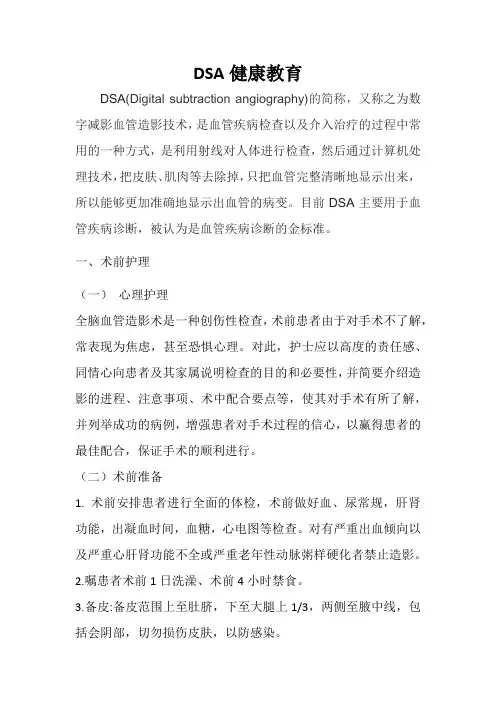 DSA 健康教育

DSA(Digital subtraction angiography)的简称，又称之为数字减影血管造影技术，是血管疾病检查以及介入治疗的过程中常用的一种方式，是利用射线对人体进行检查，然后通过计算机处理技术，把皮肤、肌肉等去除掉，只把血管完整清晰地显示出来，所以能够更加准确地显示出血管的病变。目前 DSA 主要用于血管疾病诊断，被认为是血管疾病诊断的金标准。

一、术前护理

（一） 心理护理

全脑血管造影术是一种创伤性检查，术前患者由于对手术不了解，常表现为焦虑，甚至恐惧心理。对此，护士应以高度的责任感、同情心向患者及其家属说明检查的目的和必要性，并简要介绍造影的进程、注意事项、术中配合要点等，使其对手术有所了解，并列举成功的病例，增强患者对手术过程的信心，以赢得患者的最佳配合，保证手术的顺利进行。

（二）术前准备

1. 术前安排患者进行全面的体检，术前做好血、尿常规，肝肾功能，出凝血时间，血糖，心电图等检查。对有严重出血倾向以及严重心肝肾功能不全或严重老年性动脉粥样硬化者禁止造影。

2.嘱患者术前 1 日洗澡、术前 4 小时禁食。

3.备皮:备皮范围上至肚脐，下至大腿上 1/3，两侧至腋中线，包括会阴部，切勿损伤皮肤，以防感染。